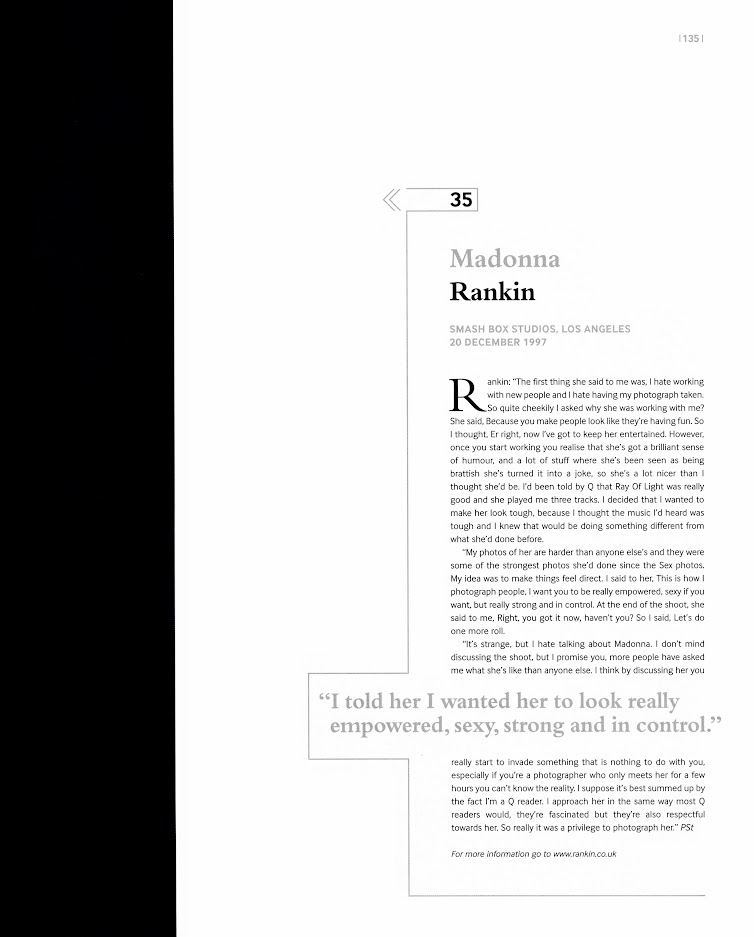 |135|

35

Madonna
Rankin

SMASH BOX STUDIOS, LOS ANGELES
20 DECEMBER 1997

Rankin: "The first thing she said to me was, I hate working with new people and I hate having my photograph taken. So quite cheekily I asked why she was working with me? She said, Because you make people look like they're having fun. So I thought, Er right, now I've got to keep her entertained. However, once you start working you realise that she's got a brilliant sense of humour, and a lot of stuff where she's been seen as being brattish she's turned it into a joke, so she's a lot nicer than I thought she'd be. I'd been told by Q that Ray Of Light was really good and she played me three tracks. I decided that I wanted to make her look tough, because I thought the music I'd heard was tough and I knew that would be doing something different from what she'd done before.

"My photos of her are harder than anyone else's and they were some of the strongest photos she'd done since the Sex photos. My idea was to make things feel direct. I said to her, This is how I photograph people, I want you to be really empowered, sexy if you want, but really strong and in control. At the end of the shoot, she said to me, Right, you got it now, haven't you? So I said, Let's do one more roll.

"It's strange, but I hate talking about Madonna. I don't mind discussing the shoot, but I promise you, more people have asked me what she's like than anyone else. I think by discussing her you

"I told her I wanted her to look really empowered, sexy, strong and in control."

really start to invade something that is nothing to do with you, especially if you're a photographer who only meets her for a few hours you can't know the reality. I suppose it's best summed up by the fact I'm a Q reader. I approach her in the same way most Q readers would, they're fascinated but they're also respectful towards her. So really it was a privilege to photograph her." PSt

For more information go to www.rankin.co.uk